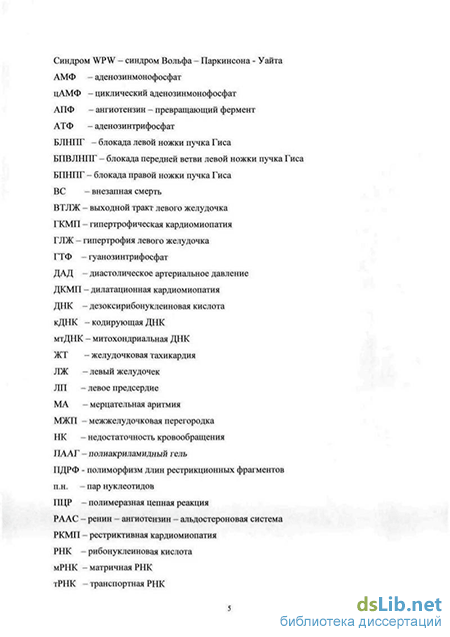 Синдром WPW – синдром Вольфа – Паркинсона - Уайта
АМФ – аденозинмонофосфат
цАМФ – циклический аденозинмонофосфат
АПФ – ангиотензин – превращающий фермент
АТФ – аденозинтрифосфат
БЛНПГ – блокада левой ножки пучка Гиса
БПВЛНПГ – блокада передней ветви левой ножки пучка Гиса
БПНПГ – блокада правой ножки пучка Гиса
ВС – внезапная смерть
ВТЛЖ – выходной тракт левого желудочка
ГКМП – гипертрофическая кардиомиопатия
ГЛЖ – гипертрофия левого желудочка
ГТФ – гуанозинтрифосфат
ДАД – диастолическое артериальное давление
ДКМП – дилатационная кардиомиопатия
ДНК – дезоксирибонуклеиновая кислота
кДНК – кодирующая ДНК
мтДНК – митохондриальная ДНК
ЖТ – желудочковая тахикардия
ЛЖ – левый желудочек
ЛП – левое предсердие
МА – мерцательная аритмия
МЖП – межжелудочковая перегородка
НК – недостаточность кровообращения
ПААГ – полиакриламидный гель
ПДРФ - полиморфизм длин рестрикционных фрагментов
п.н. – пар нуклеотидов
ПЦР – полимеразная цепная реакция
РААС – ренин – ангиотензин – альдостероновая система
РКМП – рестриктивная кардиомиопатия
РНК – рибонуклеиновая кислота
мРНК – матричная РНК
тРНК – транспортная РНК

5

dsLib.net
библиотека диссертаций